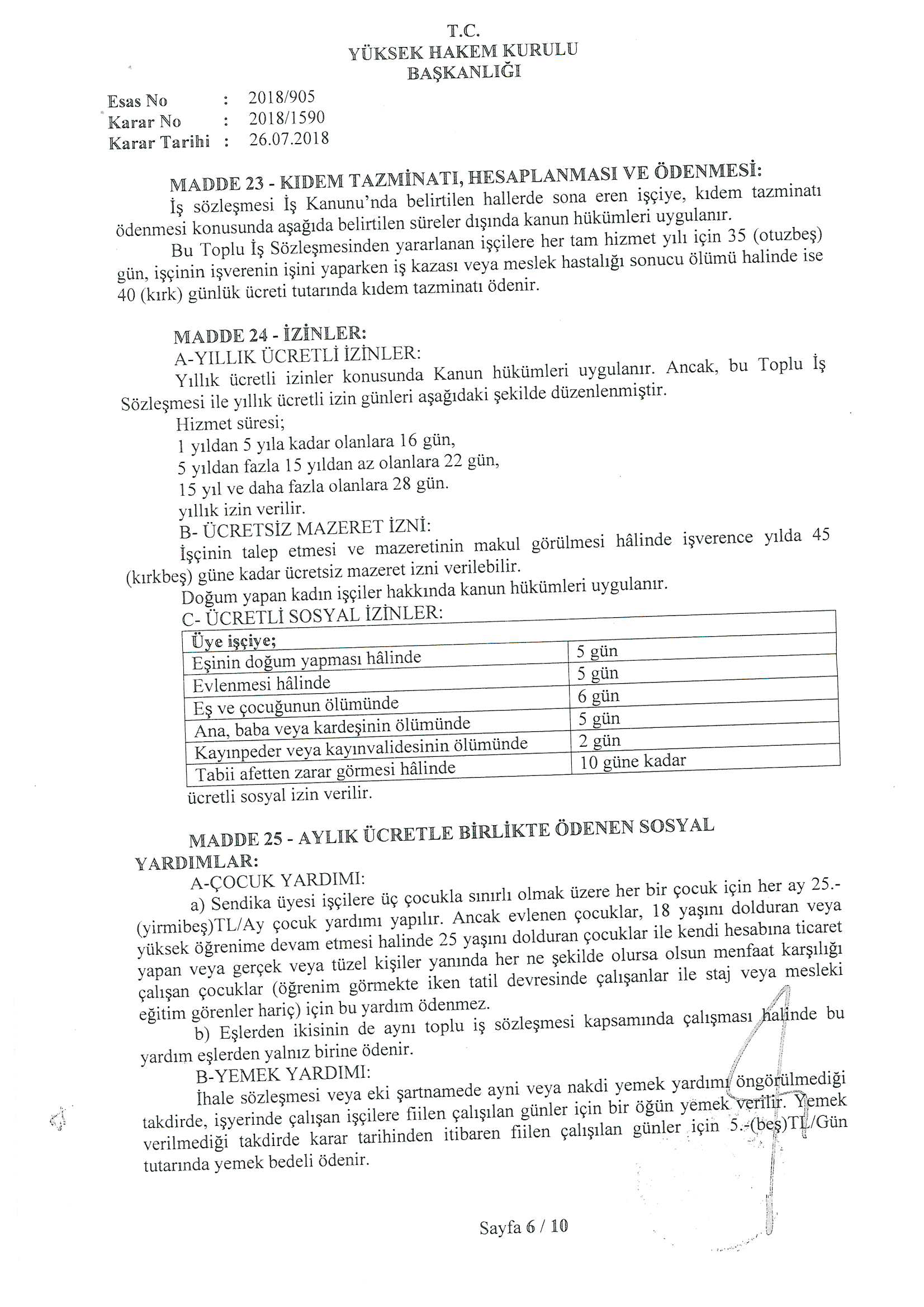 T.C.
YÜKSEK HAKEM KURULU
BAŞKANLIĞI

Esas No : 2018/905
Karar No : 2018/1590
Karar Tarihi : 26.07.2018

MADDE 23 - KIDEM TAZMİNATI, HESAPLANMASI VE ÖDENMESİ:
İş sözleşmesi İş Kanunu'nda belirtilen hallerde sona eren işçiye, kıdem tazminatı ödenmesi konusunda aşağıda belirtilen süreler dışında kanun hükümleri uygulanır.
Bu Toplu İş Sözleşmesinden yararlanan işçilere her tam hizmet yılı için 35 (otuzbeş) gün, işçinin işverenin işini yaparken iş kazası veya meslek hastalığı sonucu ölümü halinde ise 40 (kırk) günlük ücreti tutarında kıdem tazminatı ödenir.

MADDE 24 - İZİNLER:
A-YILLIK ÜCRETLİ İZİNLER:
Yıllık ücretli izinler konusunda Kanun hükümleri uygulanır. Ancak, bu Toplu İş Sözleşmesi ile yıllık ücretli izin günleri aşağıdaki şekilde düzenlenmiştir.
Hizmet süresi;
1 yıldan 5 yıla kadar olanlara 16 gün,
5 yıldan fazla 15 yıldan az olanlara 22 gün,
15 yıl ve daha fazla olanlara 28 gün.
yıllık izin verilir.
B- ÜCRETSİZ MAZERET İZNİ:
İşçinin talep etmesi ve mazeretinin makul görülmesi hâlinde işverence yılda 45 (kırkbeş) güne kadar ücretsiz mazeret izni verilebilir.
Doğum yapan kadın işçiler hakkında kanun hükümleri uygulanır.
C- ÜCRETLİ SOSYAL İZİNLER:

| Üye işçiye; | |
|---|---|
| Eşinin doğum yapması hâlinde | 5 gün |
| Evlenmesi hâlinde | 5 gün |
| Eş ve çocuğunun ölümünde | 6 gün |
| Ana, baba veya kardeşinin ölümünde | 5 gün |
| Kayınpeder veya kayınvalidesinin ölümünde | 2 gün |
| Tabii afetten zarar görmesi hâlinde | 10 güne kadar |

ücretli sosyal izin verilir.

MADDE 25 - AYLIK ÜCRETLE BİRLİKTE ÖDENEN SOSYAL YARDIMLAR:
A-ÇOCUK YARDIMI:
a) Sendika üyesi işçilere üç çocukla sınırlı olmak üzere her bir çocuk için her ay 25.-(yirmibeş)TL/Ay çocuk yardımı yapılır. Ancak evlenen çocuklar, 18 yaşını dolduran veya yüksek öğrenime devam etmesi halinde 25 yaşını dolduran çocuklar ile kendi hesabına ticaret yapan veya gerçek veya tüzel kişiler yanında her ne şekilde olursa olsun menfaat karşılığı çalışan çocuklar (öğrenim görmekte iken tatil devresinde çalışanlar ile staj veya mesleki eğitim görenler hariç) için bu yardım ödenmez.
b) Eşlerden ikisinin de aynı toplu iş sözleşmesi kapsamında çalışması halinde bu yardım eşlerden yalnız birine ödenir.
B-YEMEK YARDIMI:
İhale sözleşmesi veya eki şartnamede ayni veya nakdi yemek yardımı öngörülmediği takdirde, işyerinde çalışan işçilere fiilen çalışılan günler için bir öğün yemek verilir. Yemek verilmediği takdirde karar tarihinden itibaren fiilen çalışılan günler için 5.-(beş)TL/Gün tutarında yemek bedeli ödenir.

Sayfa 6 / 10